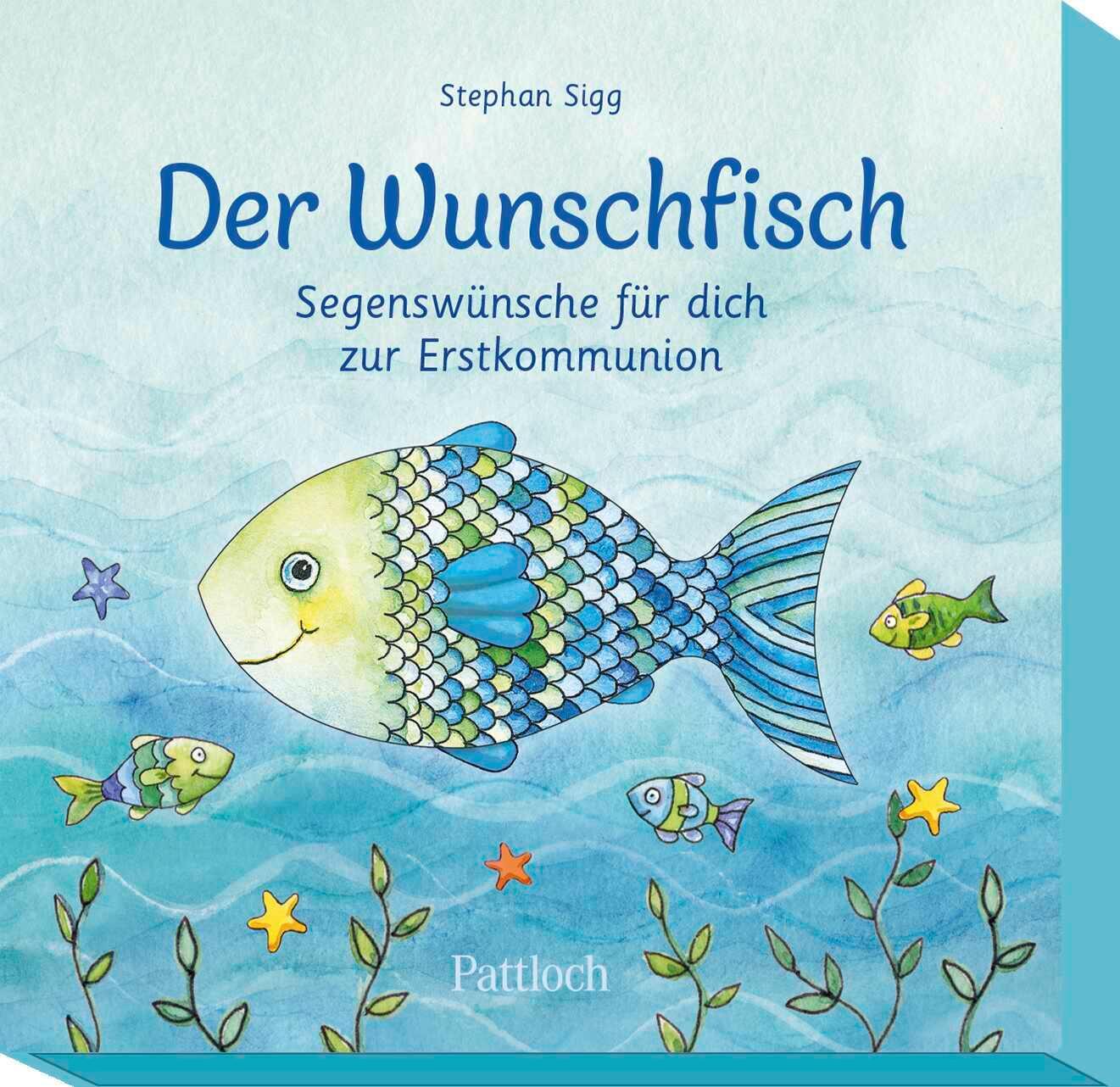 Stephan Sigg

Der Wunschfisch

Segenswünsche für dich zur Erstkommunion

Pattloch